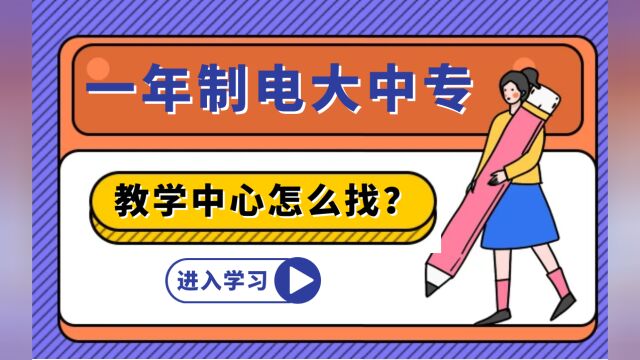 一年制电大中专

教学中心怎么找？

进入学习